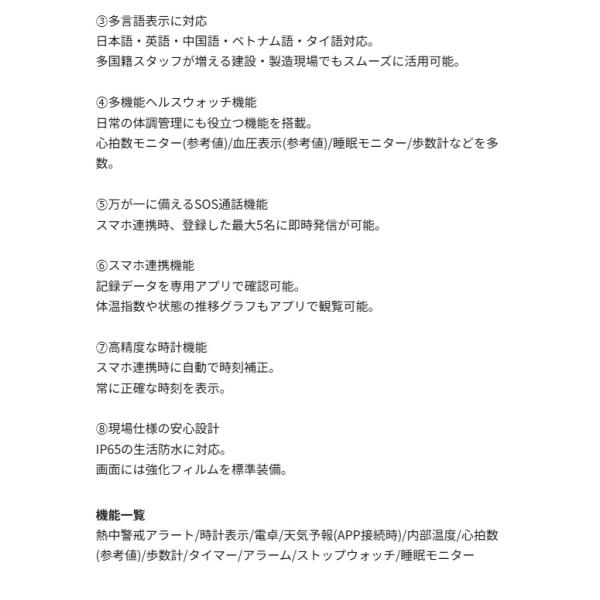 ③多言語表示に対応
日本語・英語・中国語・ベトナム語・タイ語対応。
多国籍スタッフが増える建設・製造現場でもスムーズに活用可能。

④多機能ヘルスウォッチ機能
日常の体調管理にも役立つ機能を搭載。
心拍数モニター(参考値)/血圧表示(参考値)/睡眠モニター/歩数計などを多数。

⑤万が一に備えるSOS通話機能
スマホ連携時、登録した最大5名に即時発信が可能。

⑥スマホ連携機能
記録データを専用アプリで確認可能。
体温指数や状態の推移グラフもアプリで観覧可能。

⑦高精度な時計機能
スマホ連携時に自動で時刻補正。
常に正確な時刻を表示。

⑧現場仕様の安心設計
IP65の生活防水に対応。
画面には強化フィルムを標準装備。

機能一覧
熱中警戒アラート/時計表示/電卓/天気予報(APP接続時)/内部温度/心拍数(参考値)/歩数計/タイマー/アラーム/ストップウォッチ/睡眠モニター